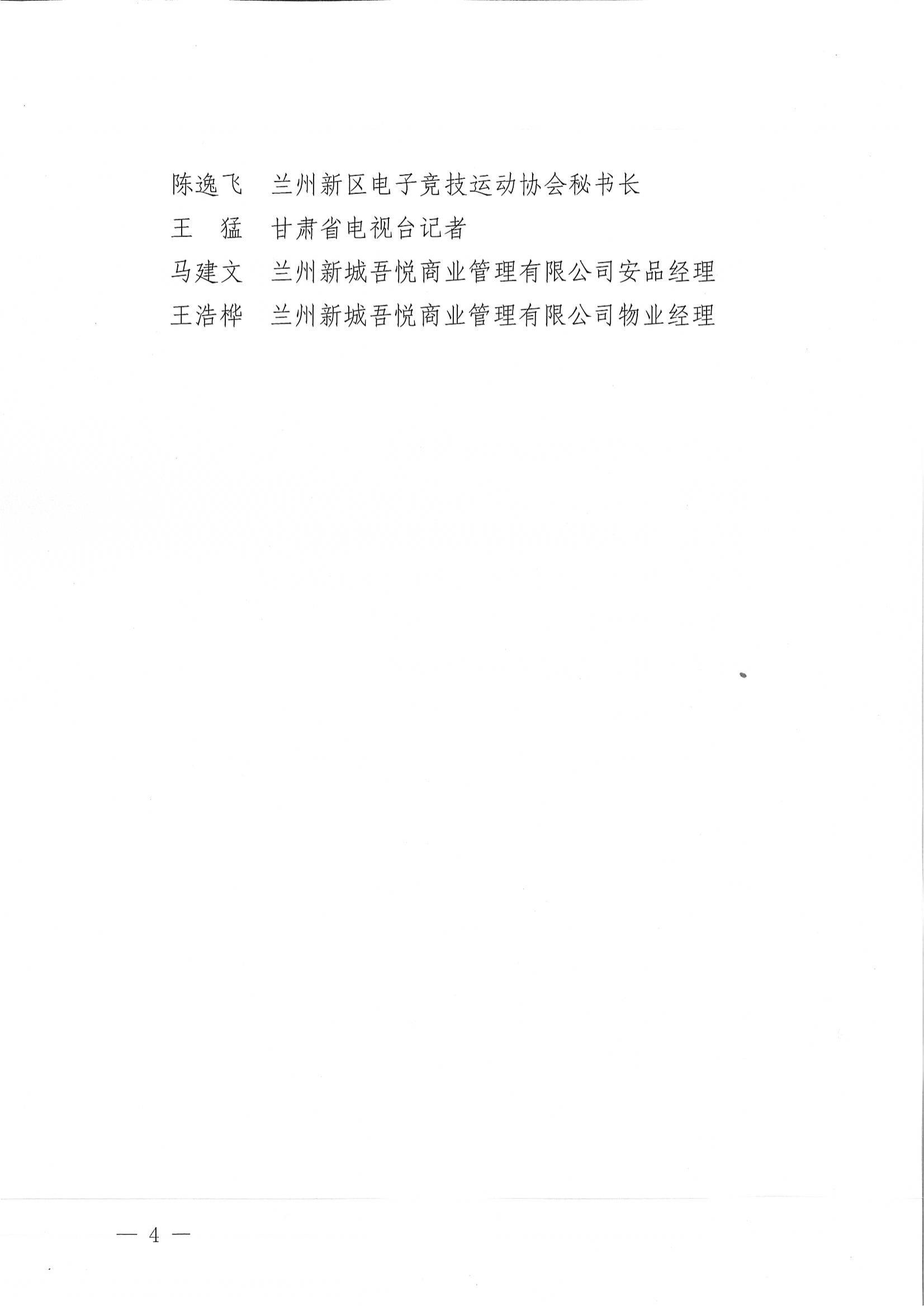 陈逸飞 兰州新区电子竞技运动协会秘书长

王 猛 甘肃省电视台记者

马建文 兰州新城吾悦商业管理有限公司安品经理

王浩桦 兰州新城吾悦商业管理有限公司物业经理

— 4 —